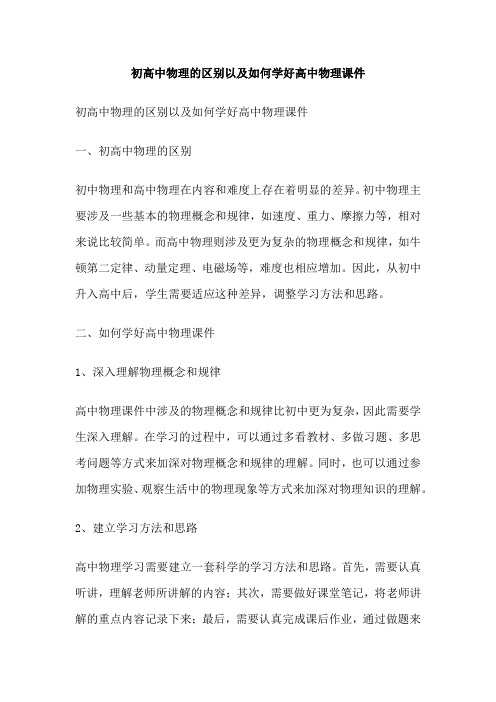 初高中物理的区别以及如何学好高中物理课件

初高中物理的区别以及如何学好高中物理课件

一、初高中物理的区别

初中物理和高中物理在内容和难度上存在着明显的差异。初中物理主要涉及一些基本的物理概念和规律，如速度、重力、摩擦力等，相对来说比较简单。而高中物理则涉及更为复杂的物理概念和规律，如牛顿第二定律、动量定理、电磁场等，难度也相应增加。因此，从初中升入高中后，学生需要适应这种差异，调整学习方法和思路。

二、如何学好高中物理课件

1、深入理解物理概念和规律

高中物理课件中涉及的物理概念和规律比初中更为复杂，因此需要学生深入理解。在学习的过程中，可以通过多看教材、多做习题、多思考问题等方式来加深对物理概念和规律的理解。同时，也可以通过参加物理实验、观察生活中的物理现象等方式来加深对物理知识的理解。

2、建立学习方法和思路

高中物理学习需要建立一套科学的学习方法和思路。首先，需要认真听讲，理解老师所讲解的内容；其次，需要做好课堂笔记，将老师讲解的重点内容记录下来；最后，需要认真完成课后作业，通过做题来